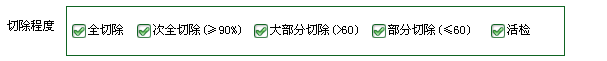 切除程度

全切除 次全切除（≥90%） 大部分切除（>60） 部分切除（≤60） 活检